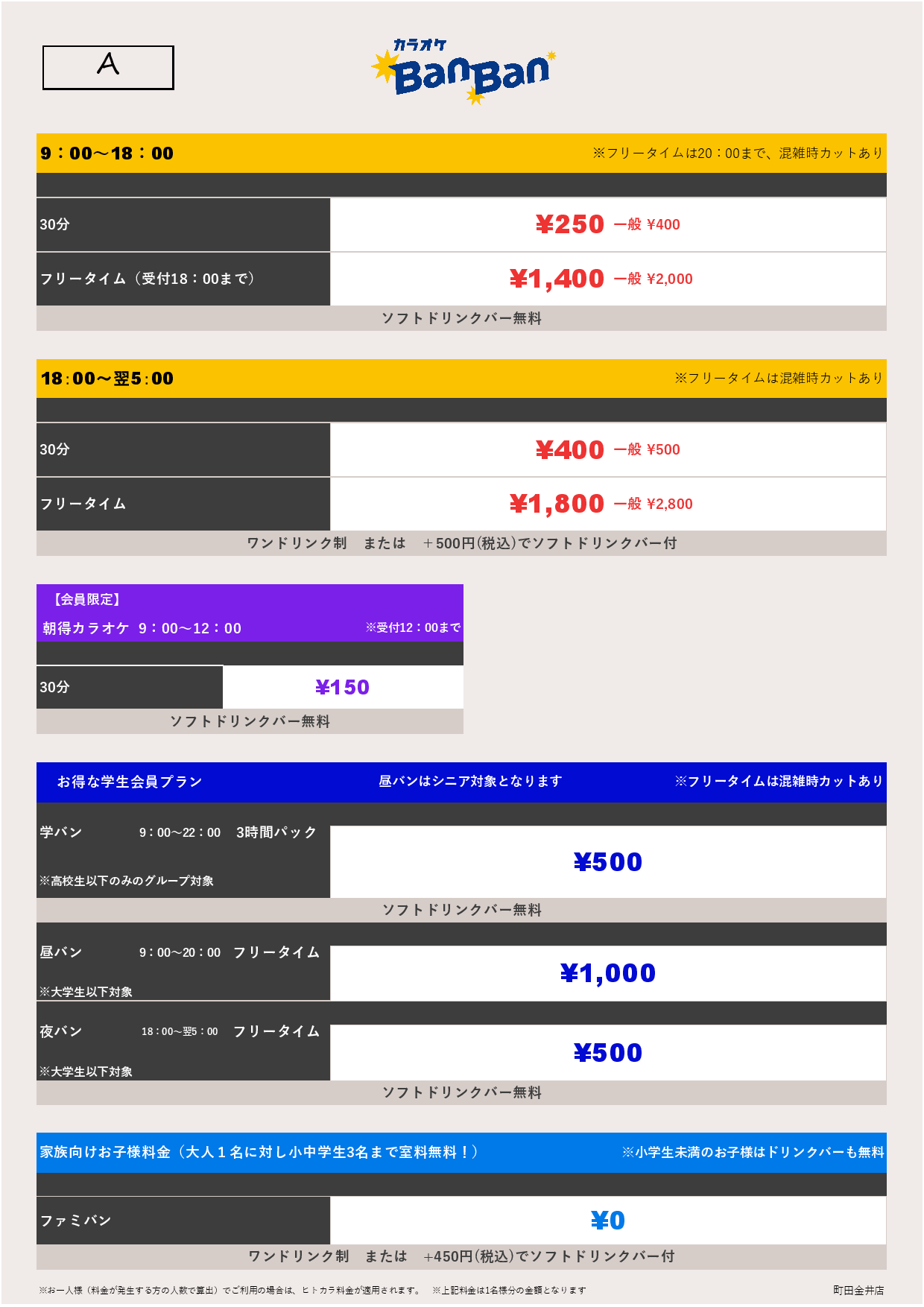 A

カラオケ BanBan

9：00～18：00　※フリータイムは20：00まで、混雑時カットあり

| 30分 | ¥250 一般 ¥400 |
|---|---|
| フリータイム（受付18：00まで） | ¥1,400 一般 ¥2,000 |

ソフトドリンクバー無料

18:00～翌5:00　※フリータイムは混雑時カットあり

| 30分 | ¥400 一般 ¥500 |
|---|---|
| フリータイム | ¥1,800 一般 ¥2,800 |

ワンドリンク制　または　＋500円(税込)でソフトドリンクバー付

【会員限定】
朝得カラオケ　9：00～12：00　※受付12：00まで

| 30分 | ¥150 |
|---|---|

ソフトドリンクバー無料

お得な学生会員プラン　昼バンはシニア対象となります　※フリータイムは混雑時カットあり

| 学バン　9：00～22：00　3時間パック ※高校生以下のみのグループ対象 | ¥500 |
|---|---|

ソフトドリンクバー無料

| 昼バン　9：00～20：00　フリータイム ※大学生以下対象 | ¥1,000 |
|---|---|
| 夜バン　18：00～翌5：00　フリータイム ※大学生以下対象 | ¥500 |

ソフトドリンクバー無料

家族向けお子様料金（大人１名に対し小中学生3名まで室料無料！）　※小学生未満のお子様はドリンクバーも無料

| ファミバン | ¥0 |
|---|---|

ワンドリンク制　または　+450円(税込)でソフトドリンクバー付

※お一人様（料金が発生する方の人数で算出）でご利用の場合は、ヒトカラ料金が適用されます。　※上記料金は1名様分の金額となります

町田金井店